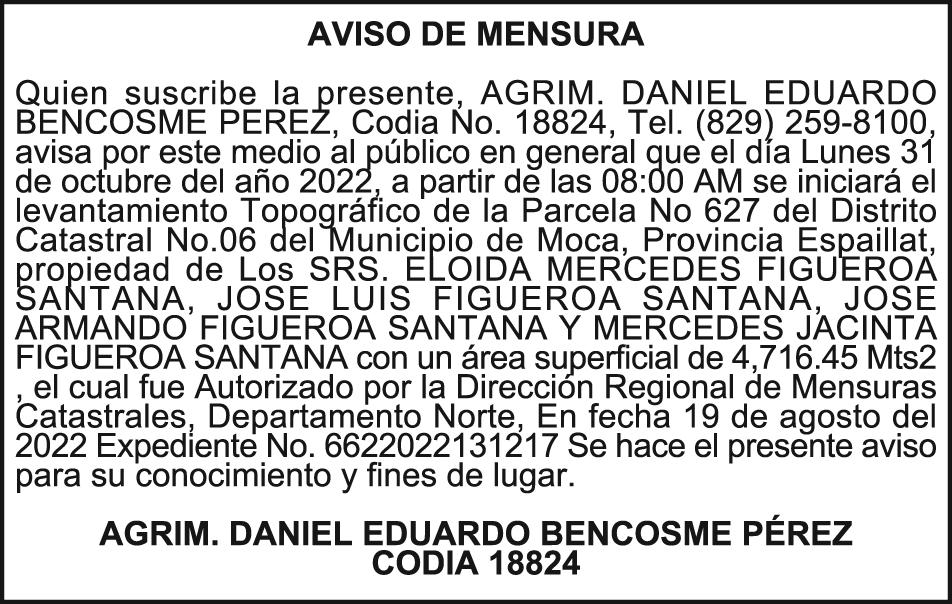 AVISO DE MENSURA

Quien suscribe la presente, AGRIM. DANIEL EDUARDO BENCOSME PEREZ, Codia No. 18824, Tel. (829) 259-8100, avisa por este medio al público en general que el día Lunes 31 de octubre del año 2022, a partir de las 08:00 AM se iniciará el levantamiento Topográfico de la Parcela No 627 del Distrito Catastral No.06 del Municipio de Moca, Provincia Espaillat, propiedad de Los SRS. ELOIDA MERCEDES FIGUEROA SANTANA, JOSE LUIS FIGUEROA SANTANA, JOSE ARMANDO FIGUEROA SANTANA Y MERCEDES JACINTA FIGUEROA SANTANA con un área superficial de 4,716.45 Mts2 , el cual fue Autorizado por la Dirección Regional de Mensuras Catastrales, Departamento Norte, En fecha 19 de agosto del 2022 Expediente No. 6622022131217 Se hace el presente aviso para su conocimiento y fines de lugar.

AGRIM. DANIEL EDUARDO BENCOSME PÉREZ
CODIA 18824